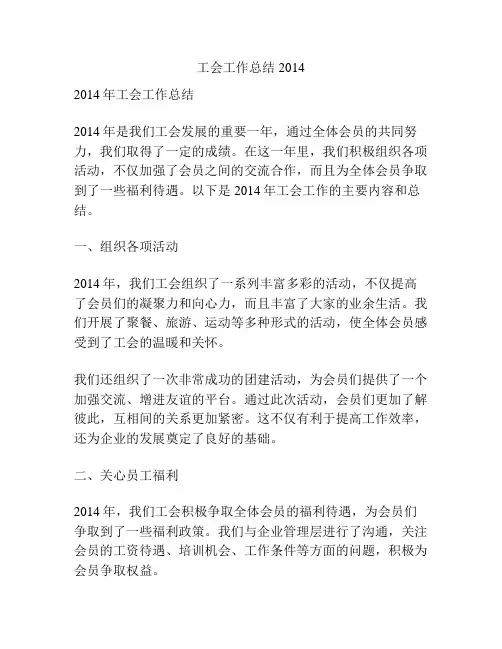 工会工作总结 2014

2014 年工会工作总结

2014 年是我们工会发展的重要一年，通过全体会员的共同努力，我们取得了一定的成绩。在这一年里，我们积极组织各项活动，不仅加强了会员之间的交流合作，而且为全体会员争取到了一些福利待遇。以下是 2014 年工会工作的主要内容和总结。

一、组织各项活动

2014 年，我们工会组织了一系列丰富多彩的活动，不仅提高了会员们的凝聚力和向心力，而且丰富了大家的业余生活。我们开展了聚餐、旅游、运动等多种形式的活动，使全体会员感受到了工会的温暖和关怀。

我们还组织了一次非常成功的团建活动，为会员们提供了一个加强交流、增进友谊的平台。通过此次活动，会员们更加了解彼此，互相间的关系更加紧密。这不仅有利于提高工作效率，还为企业的发展奠定了良好的基础。

二、关心员工福利

2014 年，我们工会积极争取全体会员的福利待遇，为会员们争取到了一些福利政策。我们与企业管理层进行了沟通，关注会员的工资待遇、培训机会、工作条件等方面的问题，积极为会员争取权益。